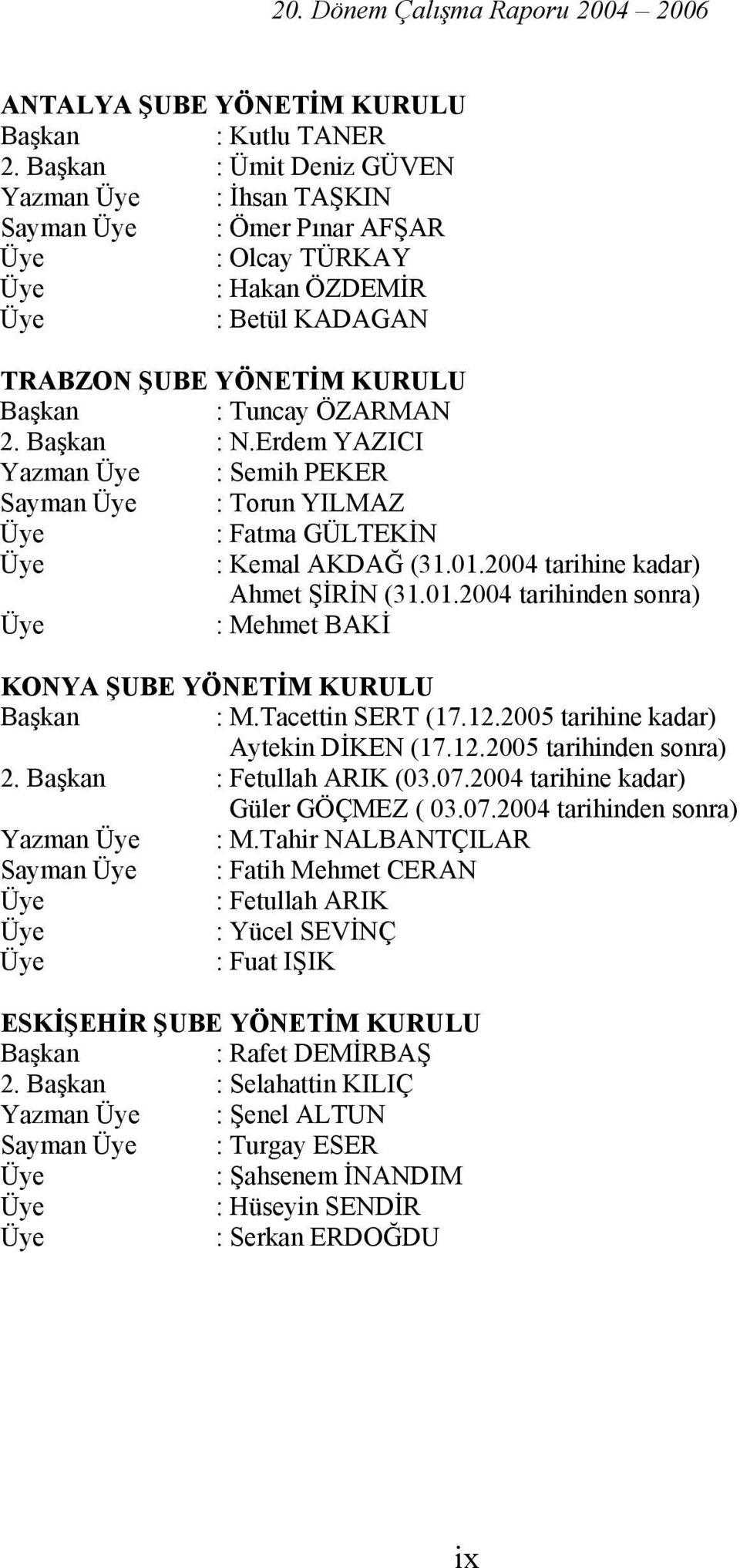 20. Dönem Çalışma Raporu 2004 – 2006

ANTALYA ŞUBE YÖNETİM KURULU
Başkan : Kutlu TANER
2. Başkan : Ümit Deniz GÜVEN
Yazman Üye : İhsan TAŞKIN
Sayman Üye : Ömer Pınar AFŞAR
Üye : Olcay TÜRKAY
Üye : Hakan ÖZDEMİR
Üye : Betül KADAGAN

TRABZON ŞUBE YÖNETİM KURULU
Başkan : Tuncay ÖZARMAN
2. Başkan : N.Erdem YAZICI
Yazman Üye : Semih PEKER
Sayman Üye : Torun YILMAZ
Üye : Fatma GÜLTEKİN
Üye : Kemal AKDAĞ (31.01.2004 tarihine kadar)
Ahmet ŞİRİN (31.01.2004 tarihinden sonra)
Üye : Mehmet BAKİ

KONYA ŞUBE YÖNETİM KURULU
Başkan : M.Tacettin SERT (17.12.2005 tarihine kadar)
Aytekin DİKEN (17.12.2005 tarihinden sonra)
2. Başkan : Fetullah ARIK (03.07.2004 tarihine kadar)
Güler GÖÇMEZ ( 03.07.2004 tarihinden sonra)
Yazman Üye : M.Tahir NALBANTÇILAR
Sayman Üye : Fatih Mehmet CERAN
Üye : Fetullah ARIK
Üye : Yücel SEVİNÇ
Üye : Fuat IŞIK

ESKİŞEHİR ŞUBE YÖNETİM KURULU
Başkan : Rafet DEMİRBAŞ
2. Başkan : Selahattin KILIÇ
Yazman Üye : Şenel ALTUN
Sayman Üye : Turgay ESER
Üye : Şahsenem İNANDIM
Üye : Hüseyin SENDİR
Üye : Serkan ERDOĞDU

ix